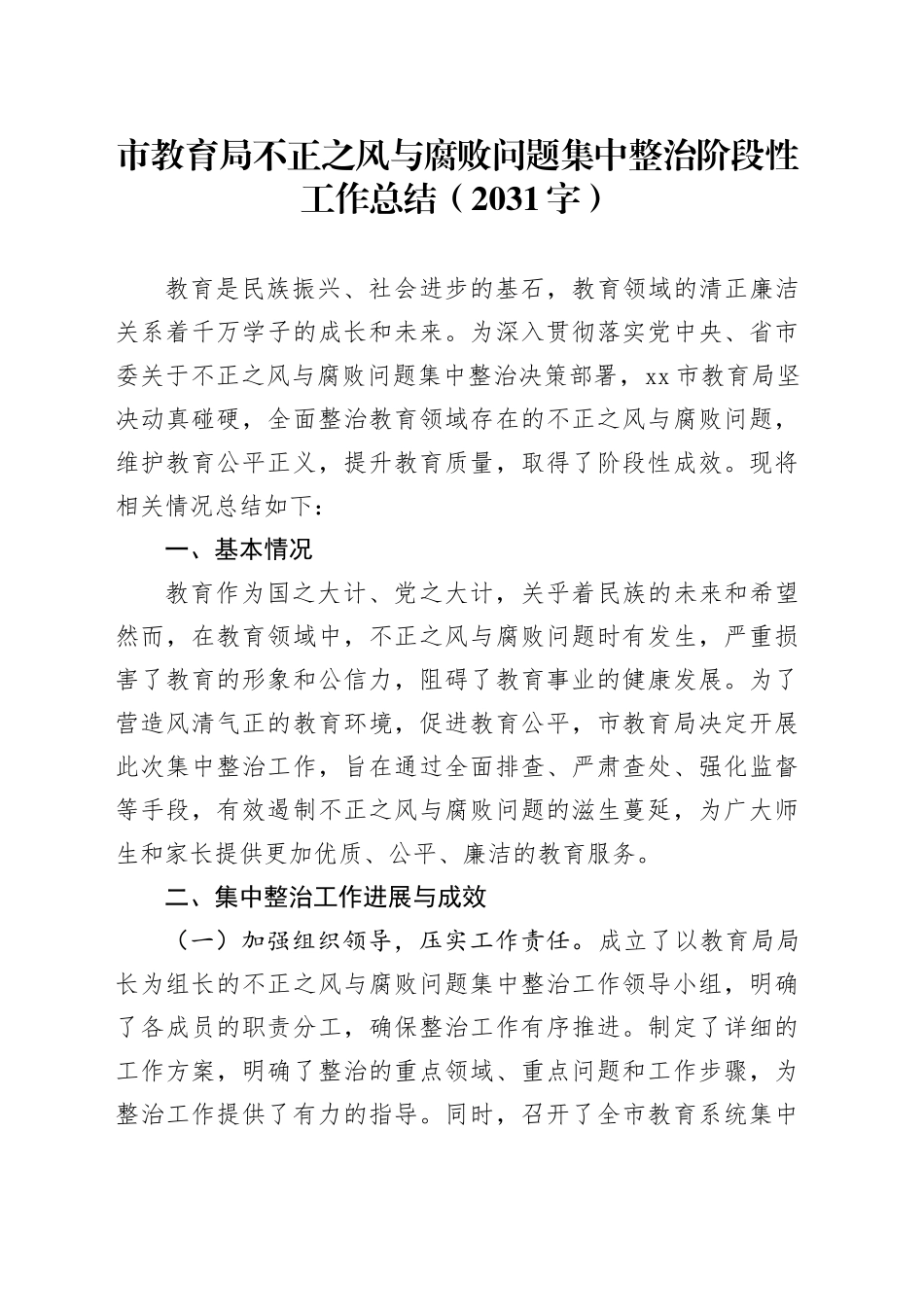 市教育局不正之风与腐败问题集中整治阶段性工作总结（2031字）

教育是民族振兴、社会进步的基石，教育领域的清正廉洁关系着千万学子的成长和未来。为深入贯彻落实党中央、省市委关于不正之风与腐败问题集中整治决策部署，xx市教育局坚决动真碰硬，全面整治教育领域存在的不正之风与腐败问题，维护教育公平正义，提升教育质量，取得了阶段性成效。现将相关情况总结如下：

一、基本情况

教育作为国之大计、党之大计，关乎着民族的未来和希望然而，在教育领域中，不正之风与腐败问题时有发生，严重损害了教育的形象和公信力，阻碍了教育事业的健康发展。为了营造风清气正的教育环境，促进教育公平，市教育局决定开展此次集中整治工作，旨在通过全面排查、严肃查处、强化监督等手段，有效遏制不正之风与腐败问题的滋生蔓延，为广大师生和家长提供更加优质、公平、廉洁的教育服务。

二、集中整治工作进展与成效

（一）加强组织领导，压实工作责任。成立了以教育局局长为组长的不正之风与腐败问题集中整治工作领导小组，明确了各成员的职责分工，确保整治工作有序推进。制定了详细的工作方案，明确了整治的重点领域、重点问题和工作步骤，为整治工作提供了有力的指导。同时，召开了全市教育系统集中